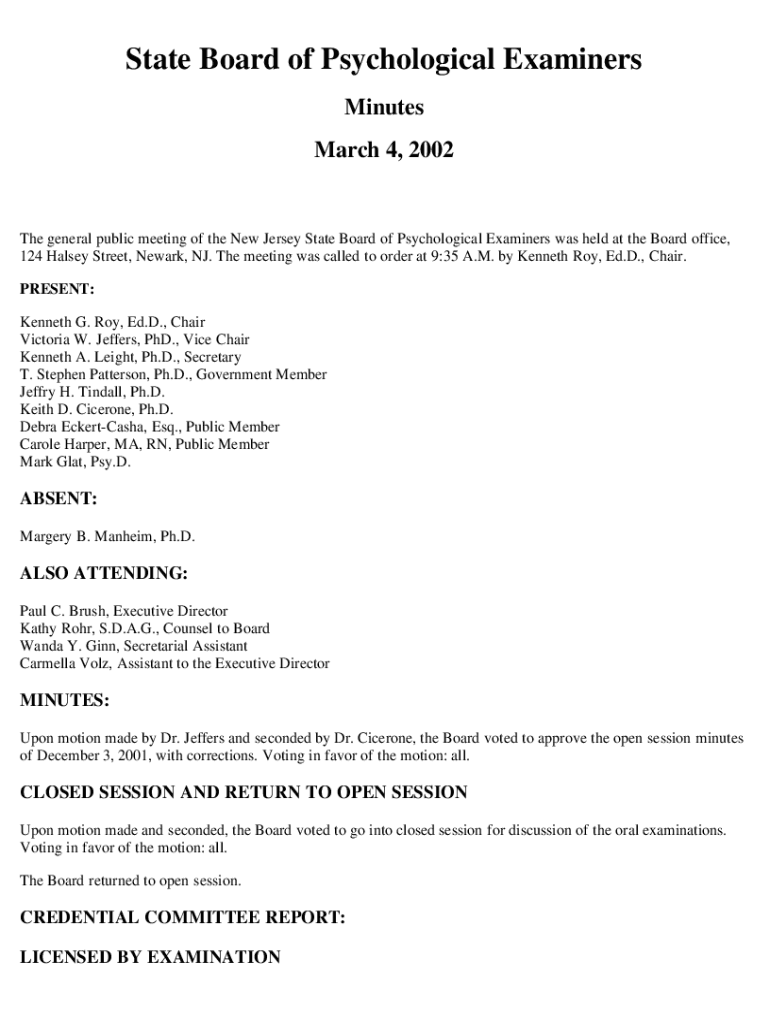 State Board of Psychological Examiners

Minutes

March 4, 2002

The general public meeting of the New Jersey State Board of Psychological Examiners was held at the Board office, 124 Halsey Street, Newark, NJ. The meeting was called to order at 9:35 A.M. by Kenneth Roy, Ed.D., Chair.

PRESENT:

Kenneth G. Roy, Ed.D., Chair
Victoria W. Jeffers, PhD., Vice Chair
Kenneth A. Leight, Ph.D., Secretary
T. Stephen Patterson, Ph.D., Government Member
Jeffry H. Tindall, Ph.D.
Keith D. Cicerone, Ph.D.
Debra Eckert-Casha, Esq., Public Member
Carole Harper, MA, RN, Public Member
Mark Glat, Psy.D.

ABSENT:

Margery B. Manheim, Ph.D.

ALSO ATTENDING:

Paul C. Brush, Executive Director
Kathy Rohr, S.D.A.G., Counsel to Board
Wanda Y. Ginn, Secretarial Assistant
Carmella Volz, Assistant to the Executive Director

MINUTES:

Upon motion made by Dr. Jeffers and seconded by Dr. Cicerone, the Board voted to approve the open session minutes of December 3, 2001, with corrections. Voting in favor of the motion: all.

CLOSED SESSION AND RETURN TO OPEN SESSION

Upon motion made and seconded, the Board voted to go into closed session for discussion of the oral examinations. Voting in favor of the motion: all.

The Board returned to open session.

CREDENTIAL COMMITTEE REPORT:

LICENSED BY EXAMINATION